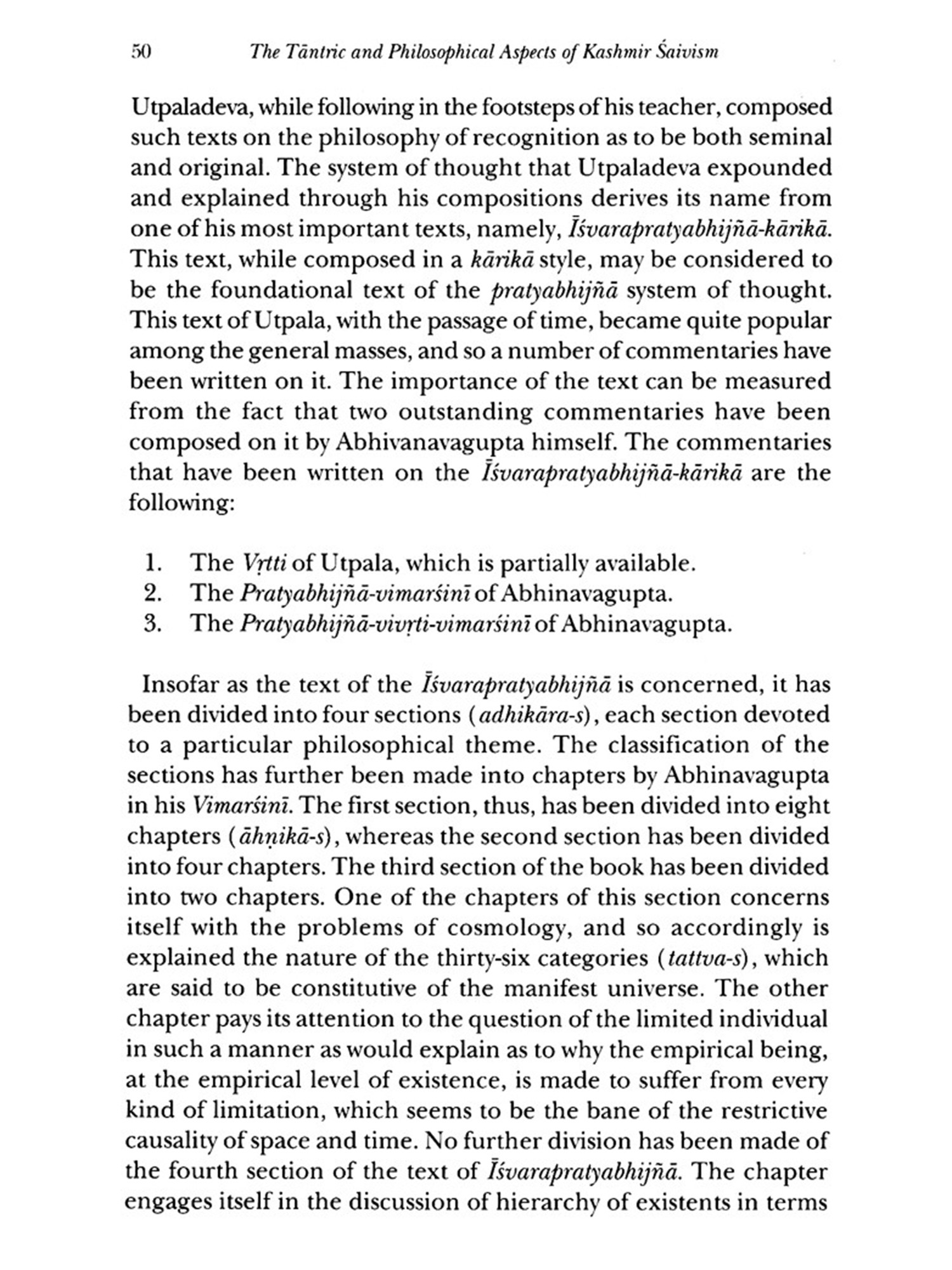 50 The Tāntric and Philosophical Aspects of Kashmir Śaivism

Utpaladeva, while following in the footsteps of his teacher, composed such texts on the philosophy of recognition as to be both seminal and original. The system of thought that Utpaladeva expounded and explained through his compositions derives its name from one of his most important texts, namely, Īśvarapratyabhijñā-kārikā. This text, while composed in a kārikā style, may be considered to be the foundational text of the pratyabhijñā system of thought. This text of Utpala, with the passage of time, became quite popular among the general masses, and so a number of commentaries have been written on it. The importance of the text can be measured from the fact that two outstanding commentaries have been composed on it by Abhivanavagupta himself. The commentaries that have been written on the Īśvarapratyabhijñā-kārikā are the following:

1. The Vṛtti of Utpala, which is partially available.
2. The Pratyabhijñā-vimarśinī of Abhinavagupta.
3. The Pratyabhijñā-vivṛti-vimarśinī of Abhinavagupta.

Insofar as the text of the Īśvarapratyabhijñā is concerned, it has been divided into four sections (adhikāra-s), each section devoted to a particular philosophical theme. The classification of the sections has further been made into chapters by Abhinavagupta in his Vimarśinī. The first section, thus, has been divided into eight chapters (āhṇikā-s), whereas the second section has been divided into four chapters. The third section of the book has been divided into two chapters. One of the chapters of this section concerns itself with the problems of cosmology, and so accordingly is explained the nature of the thirty-six categories (tattva-s), which are said to be constitutive of the manifest universe. The other chapter pays its attention to the question of the limited individual in such a manner as would explain as to why the empirical being, at the empirical level of existence, is made to suffer from every kind of limitation, which seems to be the bane of the restrictive causality of space and time. No further division has been made of the fourth section of the text of Īśvarapratyabhijñā. The chapter engages itself in the discussion of hierarchy of existents in terms